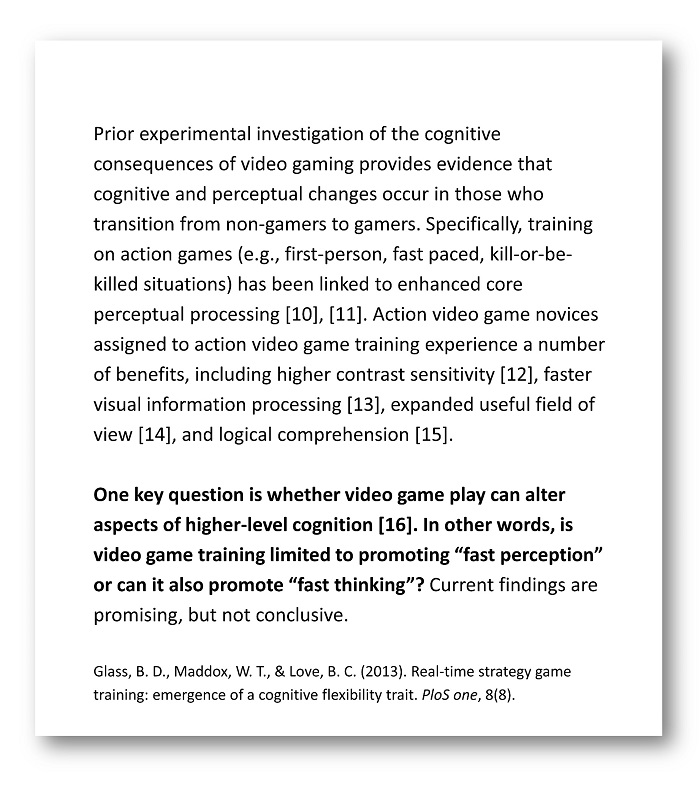 Prior experimental investigation of the cognitive consequences of video gaming provides evidence that cognitive and perceptual changes occur in those who transition from non-gamers to gamers. Specifically, training on action games (e.g., first-person, fast paced, kill-or-be-killed situations) has been linked to enhanced core perceptual processing [10], [11]. Action video game novices assigned to action video game training experience a number of benefits, including higher contrast sensitivity [12], faster visual information processing [13], expanded useful field of view [14], and logical comprehension [15].

One key question is whether video game play can alter aspects of higher-level cognition [16]. In other words, is video game training limited to promoting “fast perception” or can it also promote “fast thinking”? Current findings are promising, but not conclusive.

Glass, B. D., Maddox, W. T., & Love, B. C. (2013). Real-time strategy game training: emergence of a cognitive flexibility trait. PloS one, 8(8).